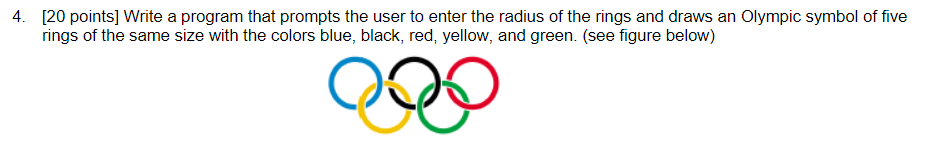 4. [20 points] Write a program that prompts the user to enter the radius of the rings and draws an Olympic symbol of five rings of the same size with the colors blue, black, red, yellow, and green. (see figure below)